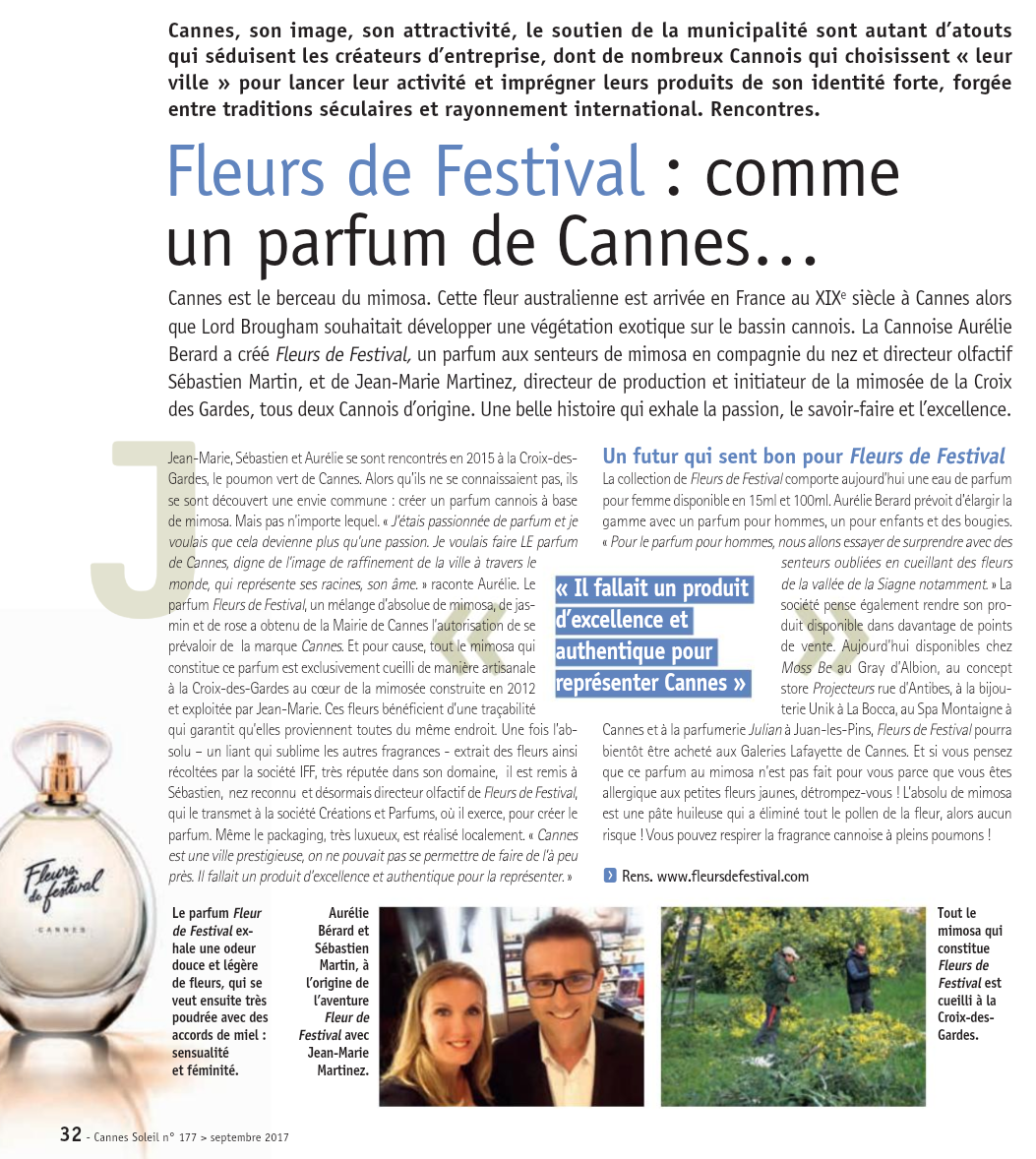 Cannes, son image, son attractivité, le soutien de la municipalité sont autant d'atouts qui séduisent les créateurs d'entreprise, dont de nombreux Cannois qui choisissent « leur ville » pour lancer leur activité et imprégner leurs produits de son identité forte, forgée entre traditions séculaires et rayonnement international. Rencontres.

Fleurs de Festival : comme un parfum de Cannes...

Cannes est le berceau du mimosa. Cette fleur australienne est arrivée en France au XIX$^e$ siècle à Cannes alors que Lord Brougham souhaitait développer une végétation exotique sur le bassin cannois. La Cannoise Aurélie Berard a créé Fleurs de Festival, un parfum aux senteurs de mimosa en compagnie du nez et directeur olfactif Sébastien Martin, et de Jean-Marie Martinez, directeur de production et initiateur de la mimosée de la Croix des Gardes, tous deux Cannois d'origine. Une belle histoire qui exhale la passion, le savoir-faire et l'excellence.

Jean-Marie, Sébastien et Aurélie se sont rencontrés en 2015 à la Croix-des-Gardes, le poumon vert de Cannes. Alors qu'ils ne se connaissaient pas, ils se sont découvert une envie commune : créer un parfum cannois à base de mimosa. Mais pas n'importe lequel. « J'étais passionnée de parfum et je voulais que cela devienne plus qu'une passion. Je voulais faire LE parfum de Cannes, digne de l'image de raffinement de la ville à travers le monde, qui représente ses racines, son âme. » raconte Aurélie. Le parfum Fleurs de Festival, un mélange d'absolue de mimosa, de jasmin et de rose a obtenu de la Mairie de Cannes l'autorisation de se prévaloir de la marque Cannes. Et pour cause, tout le mimosa qui constitue ce parfum est exclusivement cueilli de manière artisanale à la Croix-des-Gardes au cœur de la mimosée construite en 2012 et exploitée par Jean-Marie. Ces fleurs bénéficient d'une traçabilité qui garantit qu'elles proviennent toutes du même endroit. Une fois l'absolu – un liant qui sublime les autres fragrances - extrait des fleurs ainsi récoltées par la société IFF, très réputée dans son domaine, il est remis à Sébastien, nez reconnu et désormais directeur olfactif de Fleurs de Festival, qui le transmet à la société Créations et Parfums, où il exerce, pour créer le parfum. Même le packaging, très luxueux, est réalisé localement. « Cannes est une ville prestigieuse, on ne pouvait pas se permettre de faire de l'à peu près. Il fallait un produit d'excellence et authentique pour la représenter. »

« Il fallait un produit d'excellence et authentique pour représenter Cannes »

Un futur qui sent bon pour Fleurs de Festival
La collection de Fleurs de Festival comporte aujourd'hui une eau de parfum pour femme disponible en 15ml et 100ml. Aurélie Berard prévoit d'élargir la gamme avec un parfum pour hommes, un pour enfants et des bougies. « Pour le parfum pour hommes, nous allons essayer de surprendre avec des senteurs oubliées en cueillant des fleurs de la vallée de la Siagne notamment. » La société pense également rendre son produit disponible dans davantage de points de vente. Aujourd'hui disponibles chez Moss Be au Gray d'Albion, au concept store Projecteurs rue d'Antibes, à la bijouterie Unik à La Bocca, au Spa Montaigne à Cannes et à la parfumerie Julian à Juan-les-Pins, Fleurs de Festival pourra bientôt être acheté aux Galeries Lafayette de Cannes. Et si vous pensez que ce parfum au mimosa n'est pas fait pour vous parce que vous êtes allergique aux petites fleurs jaunes, détrompez-vous ! L'absolu de mimosa est une pâte huileuse qui a éliminé tout le pollen de la fleur, alors aucun risque ! Vous pouvez respirer la fragrance cannoise à pleins poumons !

Rens. www.fleursdefestival.com

Fleurs de festival
CANNES

Le parfum Fleur de Festival exhale une odeur douce et légère de fleurs, qui se veut ensuite très poudrée avec des accords de miel : sensualité et féminité.

Aurélie Bérard et Sébastien Martin, à l'origine de l'aventure Fleur de Festival avec Jean-Marie Martinez.

Tout le mimosa qui constitue Fleurs de Festival est cueilli à la Croix-des-Gardes.

32 - Cannes Soleil n° 177 > septembre 2017